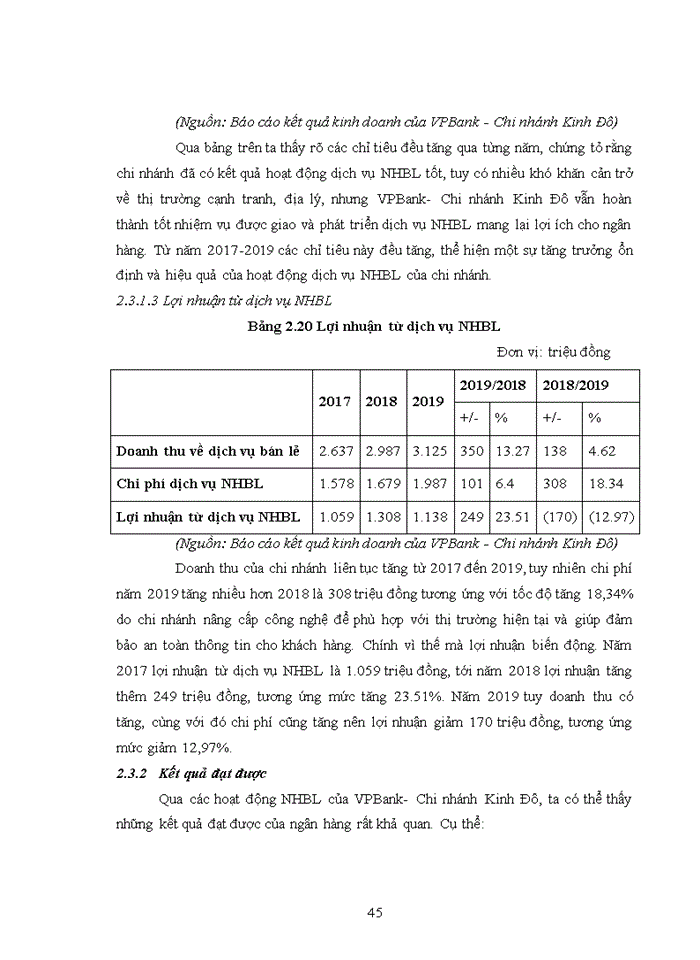 (Nguồn: Báo cáo kết quả kinh doanh của VPBank - Chi nhánh Kinh Đô)

Qua bảng trên ta thấy rõ các chỉ tiêu đều tăng qua từng năm, chứng tỏ rằng chi nhánh đã có kết quả hoạt động dịch vụ NHBL tốt, tuy có nhiều khó khăn cản trở về thị trường cạnh tranh, địa lý, nhưng VPBank- Chi nhánh Kinh Đô vẫn hoàn thành tốt nhiệm vụ được giao và phát triển dịch vụ NHBL mang lại lợi ích cho ngân hàng. Từ năm 2017-2019 các chỉ tiêu này đều tăng, thể hiện một sự tăng trưởng ổn định và hiệu quả của hoạt động dịch vụ NHBL của chi nhánh.

2.3.1.3 Lợi nhuận từ dịch vụ NHBL

Bảng 2.20 Lợi nhuận từ dịch vụ NHBL

Đơn vị: triệu đồng

| | 2017 | 2018 | 2019 | 2019/2018 | | 2018/2019 | |
|---|---|---|---|---|---|---|---|
| | | | | +/- | % | +/- | % |
| Doanh thu về dịch vụ bán lẻ | 2.637 | 2.987 | 3.125 | 350 | 13.27 | 138 | 4.62 |
| Chi phí dịch vụ NHBL | 1.578 | 1.679 | 1.987 | 101 | 6.4 | 308 | 18.34 |
| Lợi nhuận từ dịch vụ NHBL | 1.059 | 1.308 | 1.138 | 249 | 23.51 | (170) | (12.97) |

(Nguồn: Báo cáo kết quả kinh doanh của VPBank - Chi nhánh Kinh Đô)

Doanh thu của chi nhánh liên tục tăng từ 2017 đến 2019, tuy nhiên chi phí năm 2019 tăng nhiều hơn 2018 là 308 triệu đồng tương ứng với tốc độ tăng 18,34% do chi nhánh nâng cấp công nghệ để phù hợp với thị trường hiện tại và giúp đảm bảo an toàn thông tin cho khách hàng. Chính vì thế mà lợi nhuận biến động. Năm 2017 lợi nhuận từ dịch vụ NHBL là 1.059 triệu đồng, tới năm 2018 lợi nhuận tăng thêm 249 triệu đồng, tương ứng mức tăng 23.51%. Năm 2019 tuy doanh thu có tăng, cùng với đó chi phí cũng tăng nên lợi nhuận giảm 170 triệu đồng, tương ứng mức giảm 12,97%.

2.3.2 Kết quả đạt được

Qua các hoạt động NHBL của VPBank- Chi nhánh Kinh Đô, ta có thể thấy những kết quả đạt được của ngân hàng rất khả quan. Cụ thể:

45